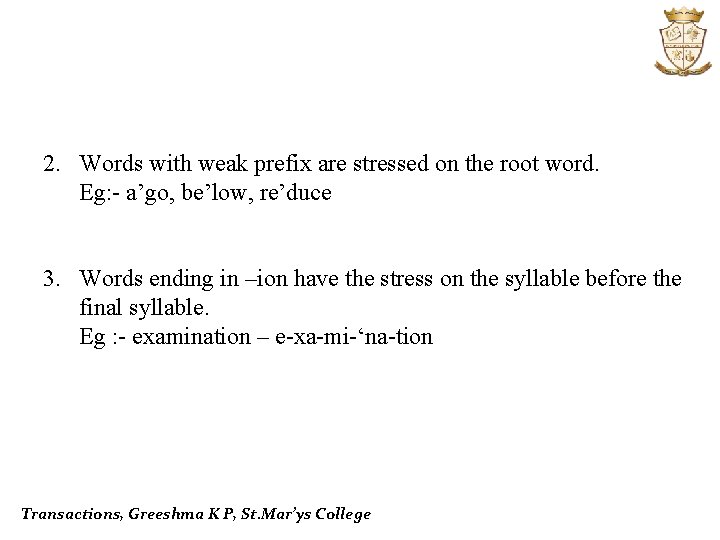 2. Words with weak prefix are stressed on the root word.
Eg:- a’go, be’low, re’duce

3. Words ending in –ion have the stress on the syllable before the final syllable.
Eg :- examination – e-xa-mi-‘na-tion

Transactions, Greeshma K P, St.Mar’ys College